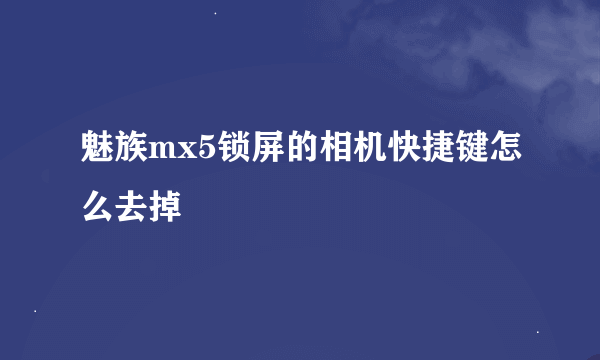 魅族mx5锁屏的相机快捷键怎么去掉